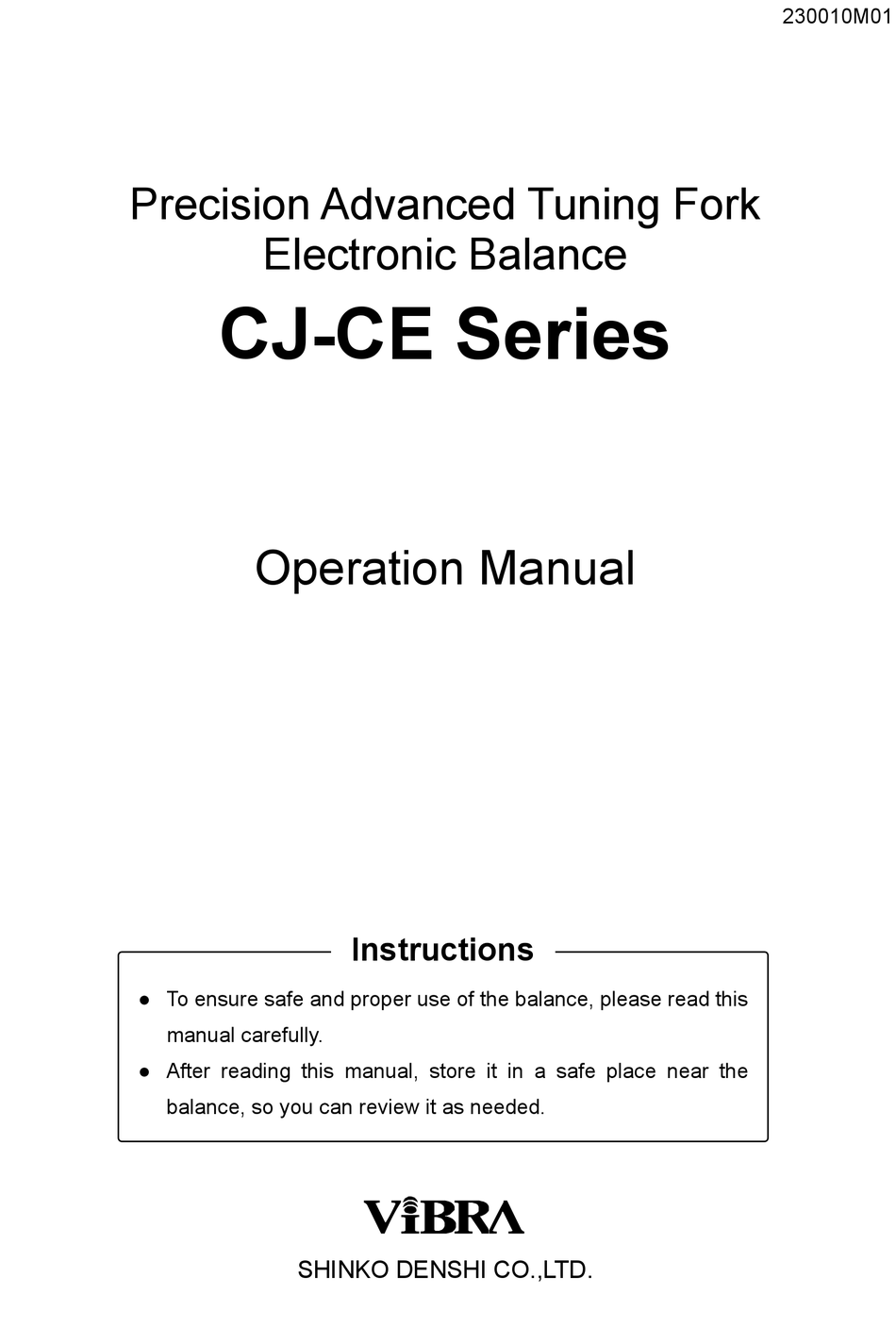 230010M01

Precision Advanced Tuning Fork Electronic Balance

CJ-CE Series

Operation Manual

Instructions

● To ensure safe and proper use of the balance, please read this manual carefully.

● After reading this manual, store it in a safe place near the balance, so you can review it as needed.

ViBRA

SHINKO DENSHI CO.,LTD.